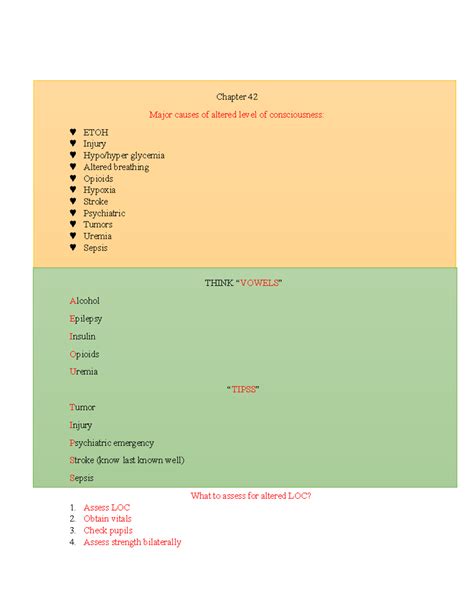 Chapter 42

Major causes of altered level of consciousness:

♥ ETOH
♥ Injury
♥ Hypo/hyper glycemia
♥ Altered breathing
♥ Opioids
♥ Hypoxia
♥ Stroke
♥ Psychiatric
♥ Tumors
♥ Uremia
♥ Sepsis

THINK "VOWELS"

Alcohol

Epilepsy

Insulin

Opioids

Uremia

"TIPSS"

Tumor

Injury

Psychiatric emergency

Stroke (know last known well)

Sepsis

What to assess for altered LOC?

1. Assess LOC
2. Obtain vitals
3. Check pupils
4. Assess strength bilaterally